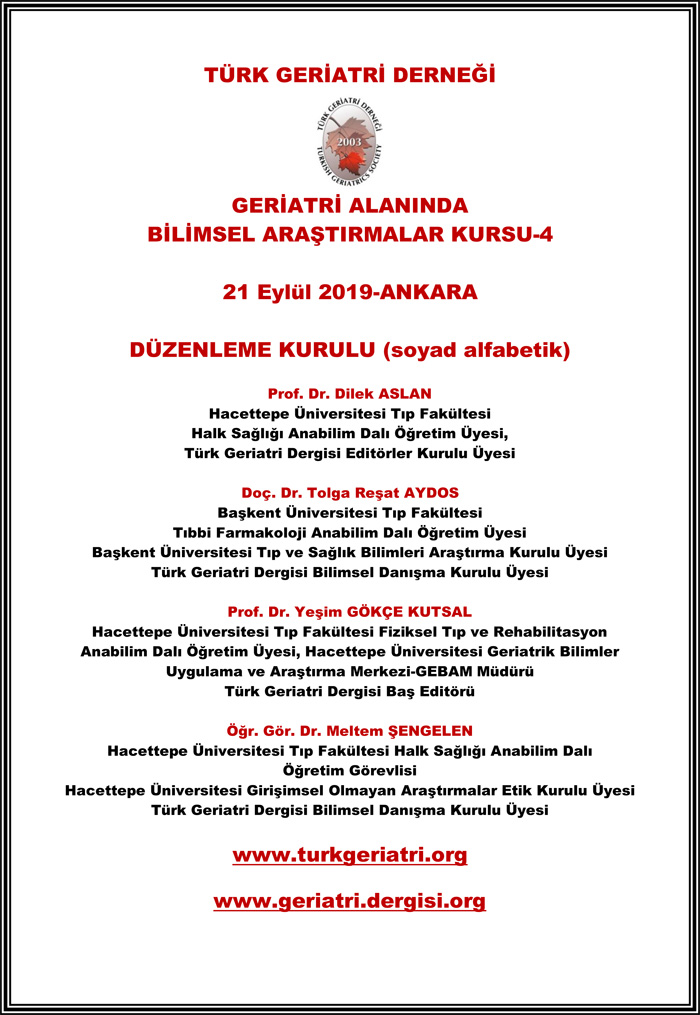 TÜRK GERİATRİ DERNEĞİ

TÜRK GERİATRİ DERNEĞİ
2003
TURKISH GERIATRICS SOCIETY

GERİATRİ ALANINDA
BİLİMSEL ARAŞTIRMALAR KURSU-4

21 Eylül 2019-ANKARA

DÜZENLEME KURULU (soyad alfabetik)

Prof. Dr. Dilek ASLAN
Hacettepe Üniversitesi Tıp Fakültesi
Halk Sağlığı Anabilim Dalı Öğretim Üyesi,
Türk Geriatri Dergisi Editörler Kurulu Üyesi

Doç. Dr. Tolga Reşat AYDOS
Başkent Üniversitesi Tıp Fakültesi
Tıbbi Farmakoloji Anabilim Dalı Öğretim Üyesi
Başkent Üniversitesi Tıp ve Sağlık Bilimleri Araştırma Kurulu Üyesi
Türk Geriatri Dergisi Bilimsel Danışma Kurulu Üyesi

Prof. Dr. Yeşim GÖKÇE KUTSAL
Hacettepe Üniversitesi Tıp Fakültesi Fiziksel Tıp ve Rehabilitasyon Anabilim Dalı Öğretim Üyesi, Hacettepe Üniversitesi Geriatrik Bilimler Uygulama ve Araştırma Merkezi-GEBAM Müdürü
Türk Geriatri Dergisi Baş Editörü

Öğr. Gör. Dr. Meltem ŞENGELEN
Hacettepe Üniversitesi Tıp Fakültesi Halk Sağlığı Anabilim Dalı
Öğretim Görevlisi
Hacettepe Üniversitesi Girişimsel Olmayan Araştırmalar Etik Kurulu Üyesi
Türk Geriatri Dergisi Bilimsel Danışma Kurulu Üyesi

www.turkgeriatri.org

www.geriatri.dergisi.org